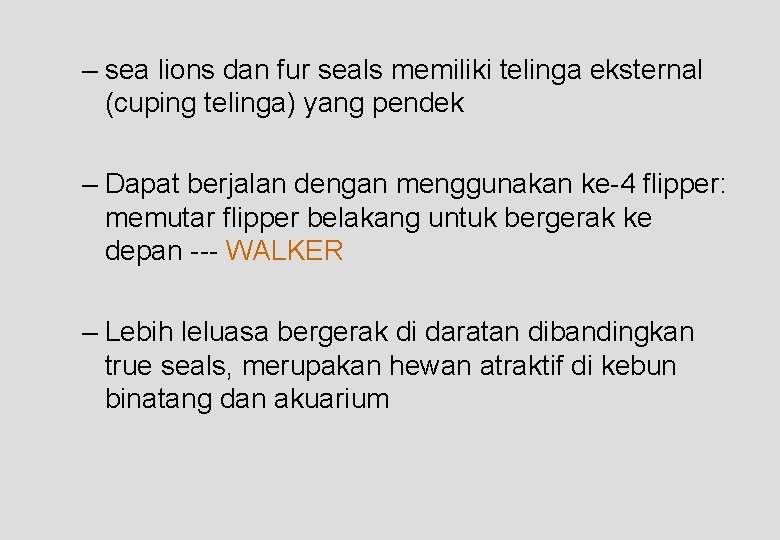 – sea lions dan fur seals memiliki telinga eksternal (cuping telinga) yang pendek

– Dapat berjalan dengan menggunakan ke-4 flipper: memutar flipper belakang untuk bergerak ke depan --- WALKER

– Lebih leluasa bergerak di daratan dibandingkan true seals, merupakan hewan atraktif di kebun binatang dan akuarium